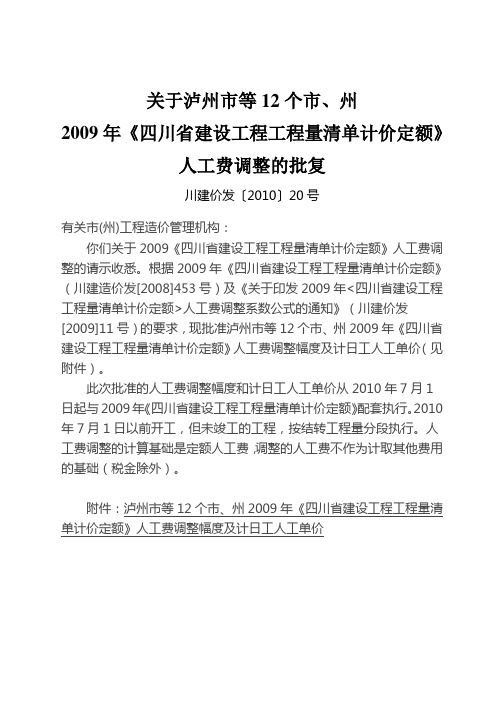 关于泸州市等 12 个市、州
2009 年《四川省建设工程工程量清单计价定额》
人工费调整的批复

川建价发〔2010〕20 号

有关市(州)工程造价管理机构：

你们关于 2009《四川省建设工程工程量清单计价定额》人工费调整的请示收悉。根据 2009 年《四川省建设工程工程量清单计价定额》（川建造价发[2008]453 号）及《关于印发 2009 年<四川省建设工程工程量清单计价定额>人工费调整系数公式的通知》（川建价发[2009]11 号）的要求，现批准泸州市等 12 个市、州 2009 年《四川省建设工程工程量清单计价定额》人工费调整幅度及计日工人工单价（见附件）。

此次批准的人工费调整幅度和计日工人工单价从 2010 年 7 月 1 日起与 2009 年《四川省建设工程工程量清单计价定额》配套执行。2010 年 7 月 1 日以前开工，但未竣工的工程，按结转工程量分段执行。人工费调整的计算基础是定额人工费，调整的人工费不作为计取其他费用的基础（税金除外）。

附件：泸州市等 12 个市、州 2009 年《四川省建设工程工程量清单计价定额》人工费调整幅度及计日工人工单价